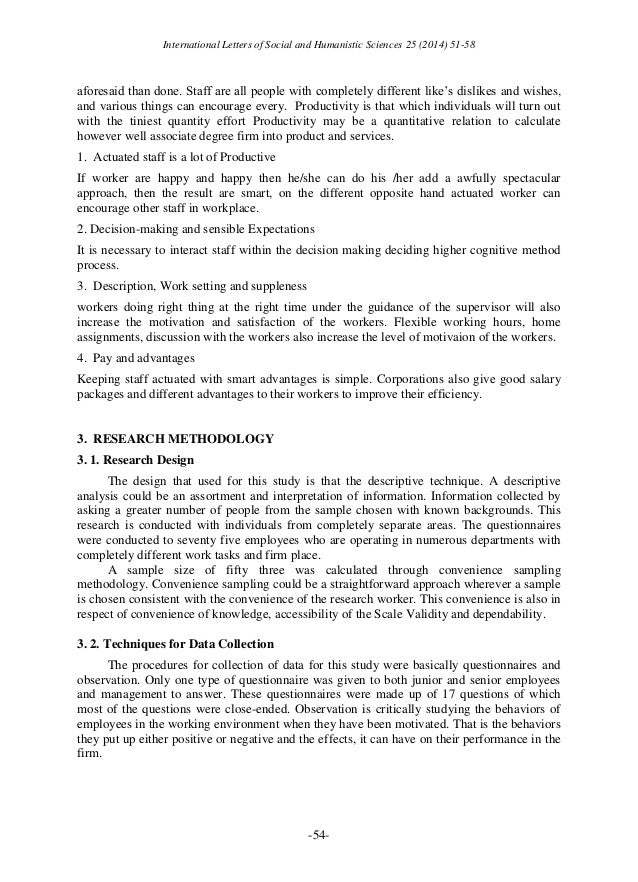 International Letters of Social and Humanistic Sciences 25 (2014) 51-58

aforesaid than done. Staff are all people with completely different like's dislikes and wishes, and various things can encourage every. Productivity is that which individuals will turn out with the tiniest quantity effort Productivity may be a quantitative relation to calculate however well associate degree firm into product and services.

1. Actuated staff is a lot of Productive

If worker are happy and happy then he/she can do his /her add a awfully spectacular approach, then the result are smart, on the different opposite hand actuated worker can encourage other staff in workplace.

2. Decision-making and sensible Expectations

It is necessary to interact staff within the decision making deciding higher cognitive method process.

3. Description, Work setting and suppleness

workers doing right thing at the right time under the guidance of the supervisor will also increase the motivation and satisfaction of the workers. Flexible working hours, home assignments, discussion with the workers also increase the level of motivaion of the workers.

4. Pay and advantages

Keeping staff actuated with smart advantages is simple. Corporations also give good salary packages and different advantages to their workers to improve their efficiency.

3. RESEARCH METHODOLOGY

3. 1. Research Design

The design that used for this study is that the descriptive technique. A descriptive analysis could be an assortment and interpretation of information. Information collected by asking a greater number of people from the sample chosen with known backgrounds. This research is conducted with individuals from completely separate areas. The questionnaires were conducted to seventy five employees who are operating in numerous departments with completely different work tasks and firm place.

A sample size of fifty three was calculated through convenience sampling methodology. Convenience sampling could be a straightforward approach wherever a sample is chosen consistent with the convenience of the research worker. This convenience is also in respect of convenience of knowledge, accessibility of the Scale Validity and dependability.

3. 2. Techniques for Data Collection

The procedures for collection of data for this study were basically questionnaires and observation. Only one type of questionnaire was given to both junior and senior employees and management to answer. These questionnaires were made up of 17 questions of which most of the questions were close-ended. Observation is critically studying the behaviors of employees in the working environment when they have been motivated. That is the behaviors they put up either positive or negative and the effects, it can have on their performance in the firm.

-54-